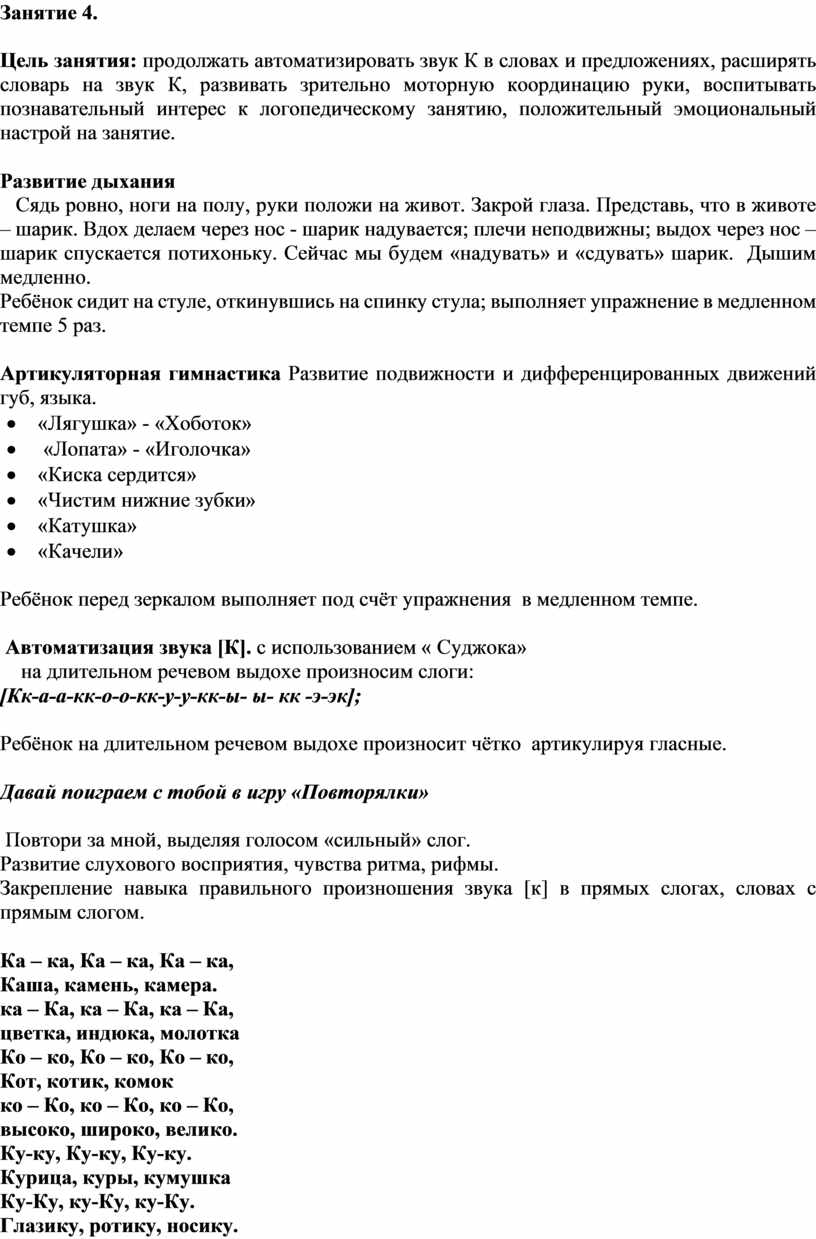 Занятие 4.

Цель занятия: продолжать автоматизировать звук К в словах и предложениях, расширять словарь на звук К, развивать зрительно моторную координацию руки, воспитывать познавательный интерес к логопедическому занятию, положительный эмоциональный настрой на занятие.

Развитие дыхания
Сядь ровно, ноги на полу, руки положи на живот. Закрой глаза. Представь, что в животе – шарик. Вдох делаем через нос - шарик надувается; плечи неподвижны; выдох через нос – шарик спускается потихоньку. Сейчас мы будем «надувать» и «сдувать» шарик. Дышим медленно.
Ребёнок сидит на стуле, откинувшись на спинку стула; выполняет упражнение в медленном темпе 5 раз.

Артикуляторная гимнастика Развитие подвижности и дифференцированных движений губ, языка.
• «Лягушка» - «Хоботок»
• «Лопата» - «Иголочка»
• «Киска сердится»
• «Чистим нижние зубки»
• «Катушка»
• «Качели»

Ребёнок перед зеркалом выполняет под счёт упражнения в медленном темпе.

Автоматизация звука [К]. с использованием « Суджока»
на длительном речевом выдохе произносим слоги:
[Кк-а-а-кк-о-о-кк-у-у-кк-ы- ы- кк -э-эк];

Ребёнок на длительном речевом выдохе произносит чётко артикулируя гласные.

Давай поиграем с тобой в игру «Повторялки»

Повтори за мной, выделяя голосом «сильный» слог.
Развитие слухового восприятия, чувства ритма, рифмы.
Закрепление навыка правильного произношения звука [к] в прямых слогах, словах с прямым слогом.

Ка – ка, Ка – ка, Ка – ка,
Каша, камень, камера.
ка – Ка, ка – Ка, ка – Ка,
цветка, индюка, молотка
Ко – ко, Ко – ко, Ко – ко,
Кот, котик, комок
ко – Ко, ко – Ко, ко – Ко,
высоко, широко, велико.
Ку-ку, Ку-ку, Ку-ку.
Курица, куры, кумушка
Ку-Ку, ку-Ку, ку-Ку.
Глазику, ротику, носику.